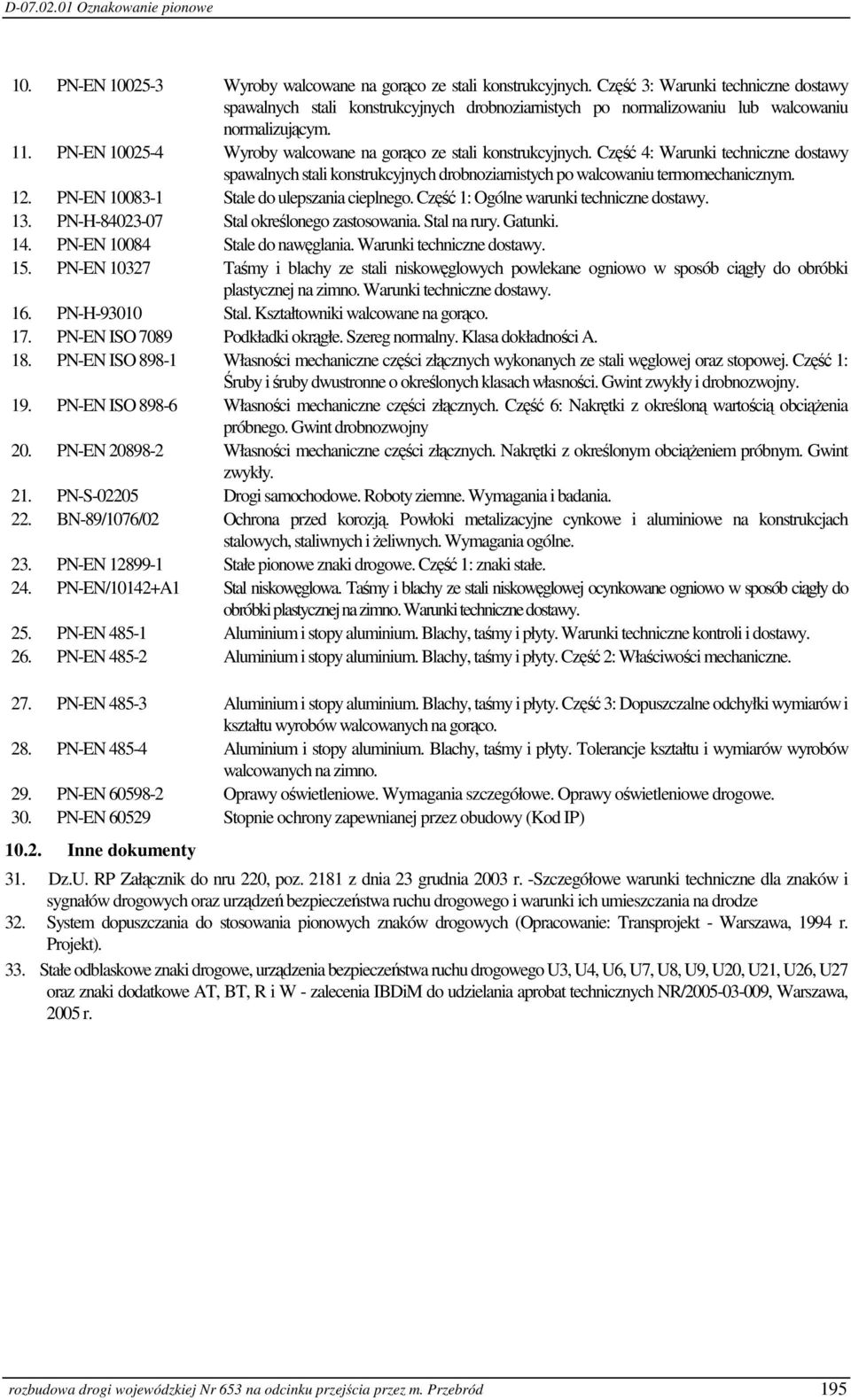 D-07.02.01 Oznakowanie pionowe

10. PN-EN 10025-3 Wyroby walcowane na gorąco ze stali konstrukcyjnych. Część 3: Warunki techniczne dostawy spawalnych stali konstrukcyjnych drobnoziarnistych po normalizowaniu lub walcowaniu normalizującym.
11. PN-EN 10025-4 Wyroby walcowane na gorąco ze stali konstrukcyjnych. Część 4: Warunki techniczne dostawy spawalnych stali konstrukcyjnych drobnoziarnistych po walcowaniu termomechanicznym.
12. PN-EN 10083-1 Stale do ulepszania cieplnego. Część 1: Ogólne warunki techniczne dostawy.
13. PN-H-84023-07 Stal określonego zastosowania. Stal na rury. Gatunki.
14. PN-EN 10084 Stale do nawęglania. Warunki techniczne dostawy.
15. PN-EN 10327 Taśmy i blachy ze stali niskowęglowych powlekane ogniowo w sposób ciągły do obróbki plastycznej na zimno. Warunki techniczne dostawy.
16. PN-H-93010 Stal. Kształtowniki walcowane na gorąco.
17. PN-EN ISO 7089 Podkładki okrągłe. Szereg normalny. Klasa dokładności A.
18. PN-EN ISO 898-1 Własności mechaniczne części złącznych wykonanych ze stali węglowej oraz stopowej. Część 1: Śruby i śruby dwustronne o określonych klasach własności. Gwint zwykły i drobnozwojny.
19. PN-EN ISO 898-6 Własności mechaniczne części złącznych. Część 6: Nakrętki z określoną wartością obciążenia próbnego. Gwint drobnozwojny
20. PN-EN 20898-2 Własności mechaniczne części złącznych. Nakrętki z określonym obciążeniem próbnym. Gwint zwykły.
21. PN-S-02205 Drogi samochodowe. Roboty ziemne. Wymagania i badania.
22. BN-89/1076/02 Ochrona przed korozją. Powłoki metalizacyjne cynkowe i aluminiowe na konstrukcjach stalowych, staliwnych i żeliwnych. Wymagania ogólne.
23. PN-EN 12899-1 Stałe pionowe znaki drogowe. Część 1: znaki stałe.
24. PN-EN/10142+A1 Stal niskowęglowa. Taśmy i blachy ze stali niskowęglowej ocynkowane ogniowo w sposób ciągły do obróbki plastycznej na zimno. Warunki techniczne dostawy.
25. PN-EN 485-1 Aluminium i stopy aluminium. Blachy, taśmy i płyty. Warunki techniczne kontroli i dostawy.
26. PN-EN 485-2 Aluminium i stopy aluminium. Blachy, taśmy i płyty. Część 2: Właściwości mechaniczne.

27. PN-EN 485-3 Aluminium i stopy aluminium. Blachy, taśmy i płyty. Część 3: Dopuszczalne odchyłki wymiarów i kształtu wyrobów walcowanych na gorąco.
28. PN-EN 485-4 Aluminium i stopy aluminium. Blachy, taśmy i płyty. Tolerancje kształtu i wymiarów wyrobów walcowanych na zimno.
29. PN-EN 60598-2 Oprawy oświetleniowe. Wymagania szczegółowe. Oprawy oświetleniowe drogowe.
30. PN-EN 60529 Stopnie ochrony zapewnianej przez obudowy (Kod IP)

10.2. Inne dokumenty

31. Dz.U. RP Załącznik do nru 220, poz. 2181 z dnia 23 grudnia 2003 r. -Szczegółowe warunki techniczne dla znaków i sygnałów drogowych oraz urządzeń bezpieczeństwa ruchu drogowego i warunki ich umieszczania na drodze
32. System dopuszczania do stosowania pionowych znaków drogowych (Opracowanie: Transprojekt - Warszawa, 1994 r. Projekt).
33. Stałe odblaskowe znaki drogowe, urządzenia bezpieczeństwa ruchu drogowego U3, U4, U6, U7, U8, U9, U20, U21, U26, U27 oraz znaki dodatkowe AT, BT, R i W - zalecenia IBDiM do udzielania aprobat technicznych NR/2005-03-009, Warszawa, 2005 r.

rozbudowa drogi wojewódzkiej Nr 653 na odcinku przejścia przez m. Przebród 195